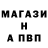 МАГАЗИ
Н
А ПВП